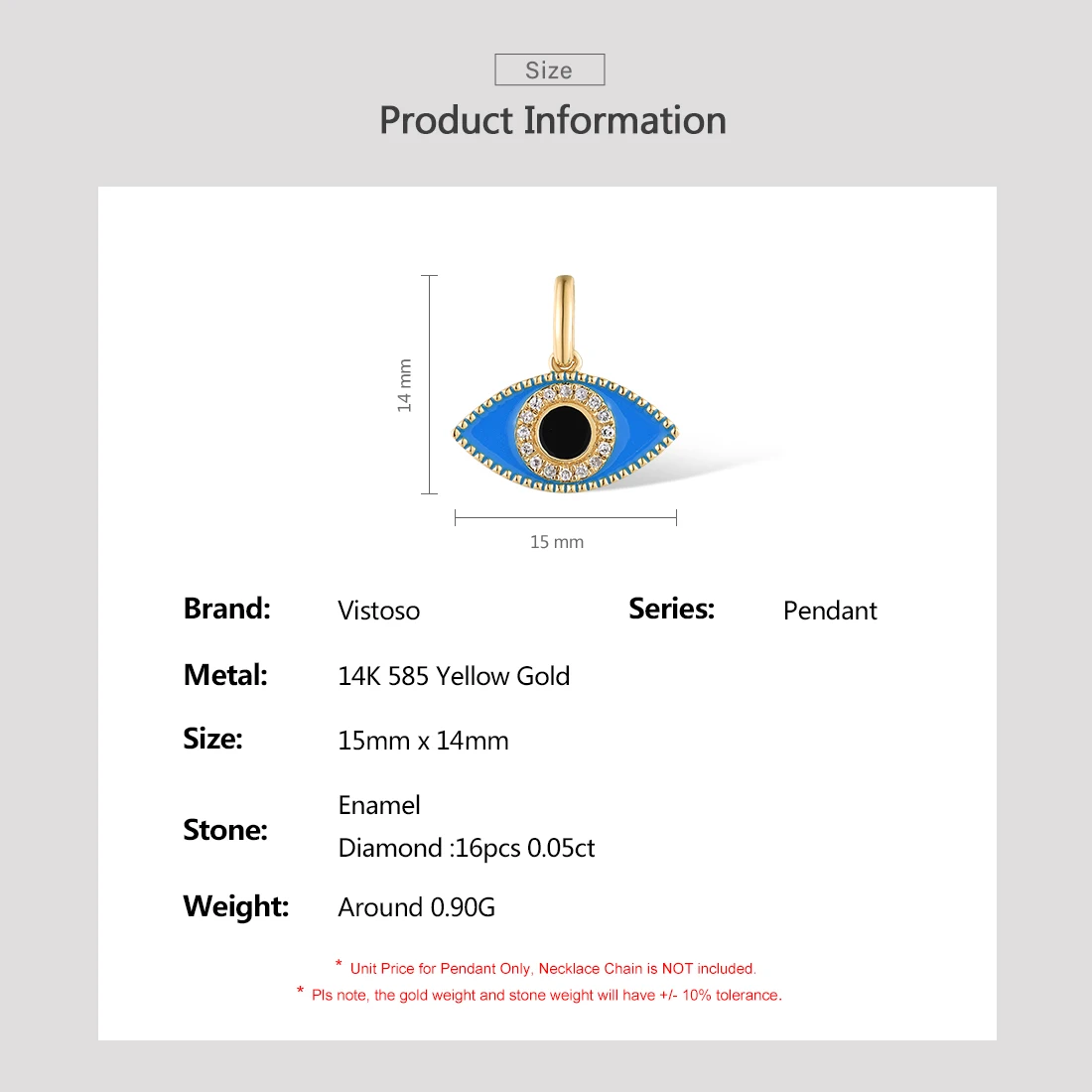 Size

Product Information

14 mm

15 mm

Brand: Vistoso

Series: Pendant

Metal: 14K 585 Yellow Gold

Size: 15mm x 14mm

Stone: Enamel
Diamond :16pcs 0.05ct

Weight: Around 0.90G

* Unit Price for Pendant Only, Necklace Chain is NOT included.

* Pls note, the gold weight and stone weight will have +/- 10% tolerance.